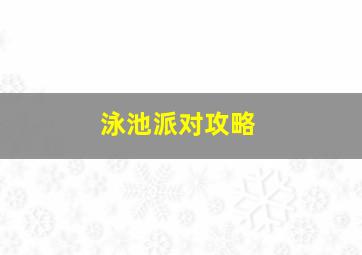 泳池派对攻略